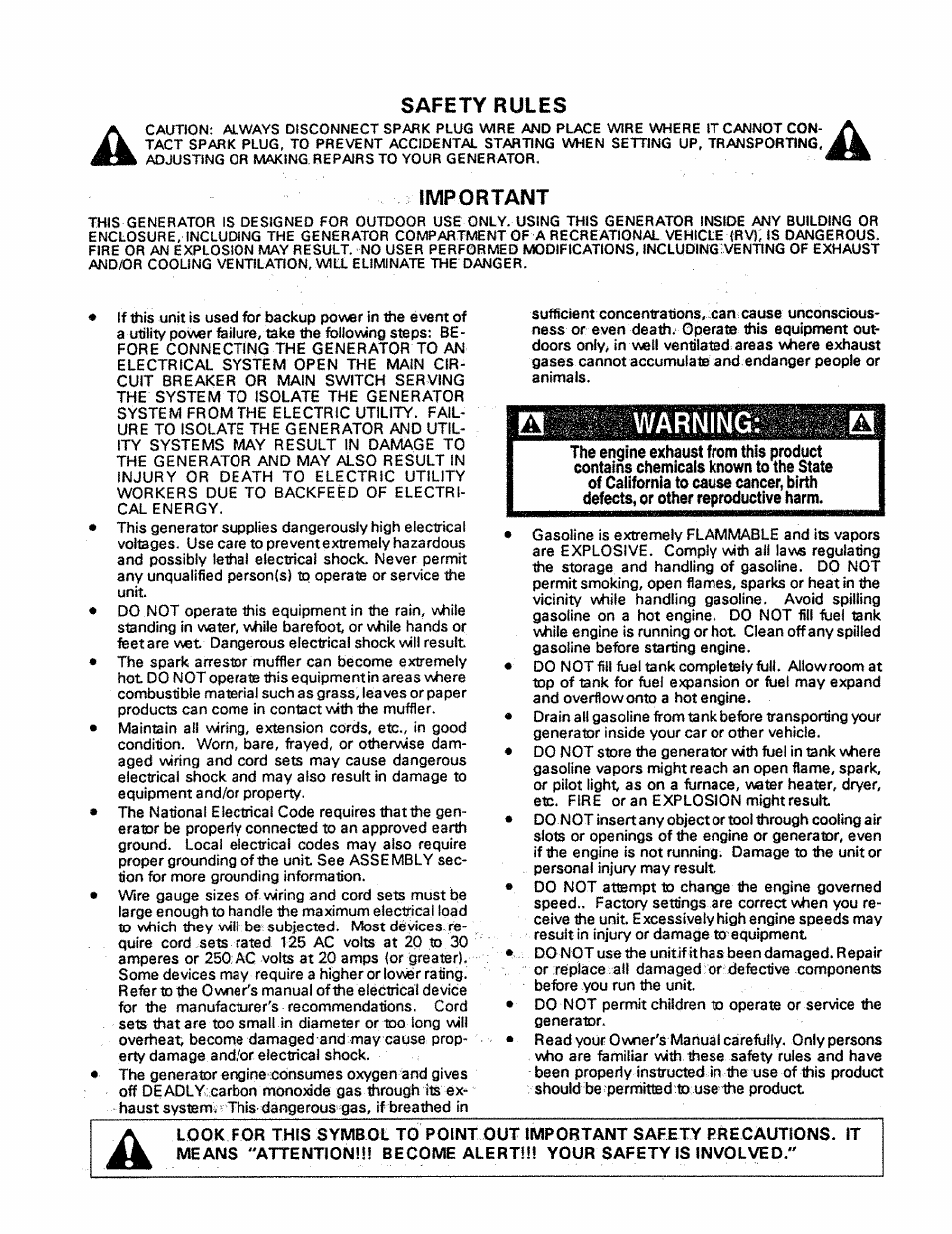 SAFETY RULES

CAUTION: ALWAYS DISCONNECT SPARK PLUG WIRE AND PLACE WIRE WHERE IT CANNOT CONTACT SPARK PLUG, TO PREVENT ACCIDENTAL STARTING WHEN SETTING UP, TRANSPORTING, ADJUSTING OR MAKING REPAIRS TO YOUR GENERATOR.

IMPORTANT

THIS GENERATOR IS DESIGNED FOR OUTDOOR USE ONLY. USING THIS GENERATOR INSIDE ANY BUILDING OR ENCLOSURE, INCLUDING THE GENERATOR COMPARTMENT OF A RECREATIONAL VEHICLE (RV), IS DANGEROUS. FIRE OR AN EXPLOSION MAY RESULT. NO USER PERFORMED MODIFICATIONS, INCLUDING VENTING OF EXHAUST AND/OR COOLING VENTILATION, WILL ELIMINATE THE DANGER.

• If this unit is used for backup power in the event of a utility power failure, take the following steps: BEFORE CONNECTING THE GENERATOR TO AN ELECTRICAL SYSTEM OPEN THE MAIN CIRCUIT BREAKER OR MAIN SWITCH SERVING THE SYSTEM TO ISOLATE THE GENERATOR SYSTEM FROM THE ELECTRIC UTILITY. FAILURE TO ISOLATE THE GENERATOR AND UTILITY SYSTEMS MAY RESULT IN DAMAGE TO THE GENERATOR AND MAY ALSO RESULT IN INJURY OR DEATH TO ELECTRIC UTILITY WORKERS DUE TO BACKFEED OF ELECTRICAL ENERGY.
• This generator supplies dangerously high electrical voltages. Use care to prevent extremely hazardous and possibly lethal electrical shock. Never permit any unqualified person(s) to operate or service the unit.
• DO NOT operate this equipment in the rain, while standing in water, while barefoot, or while hands or feet are wet. Dangerous electrical shock will result.
• The spark arrestor muffler can become extremely hot. DO NOT operate this equipment in areas where combustible material such as grass, leaves or paper products can come in contact with the muffler.
• Maintain all wiring, extension cords, etc., in good condition. Worn, bare, frayed, or otherwise damaged wiring and cord sets may cause dangerous electrical shock and may also result in damage to equipment and/or property.
• The National Electrical Code requires that the generator be properly connected to an approved earth ground. Local electrical codes may also require proper grounding of the unit. See ASSEMBLY section for more grounding information.
• Wire gauge sizes of wiring and cord sets must be large enough to handle the maximum electrical load to which they will be subjected. Most devices require cord sets rated 125 AC volts at 20 to 30 amperes or 250 AC volts at 20 amps (or greater). Some devices may require a higher or lower rating. Refer to the Owner's manual of the electrical device for the manufacturer's recommendations. Cord sets that are too small in diameter or too long will overheat, become damaged and may cause property damage and/or electrical shock.
• The generator engine consumes oxygen and gives off DEADLY carbon monoxide gas through its exhaust system. This dangerous gas, if breathed in sufficient concentrations, can cause unconsciousness or even death. Operate this equipment outdoors only, in well ventilated areas where exhaust gases cannot accumulate and endanger people or animals.

WARNING:

The engine exhaust from this product contains chemicals known to the State of California to cause cancer, birth defects, or other reproductive harm.

• Gasoline is extremely FLAMMABLE and its vapors are EXPLOSIVE. Comply with all laws regulating the storage and handling of gasoline. DO NOT permit smoking, open flames, sparks or heat in the vicinity while handling gasoline. Avoid spilling gasoline on a hot engine. DO NOT fill fuel tank while engine is running or hot. Clean off any spilled gasoline before starting engine.
• DO NOT fill fuel tank completely full. Allow room at top of tank for fuel expansion or fuel may expand and overflow onto a hot engine.
• Drain all gasoline from tank before transporting your generator inside your car or other vehicle.
• DO NOT store the generator with fuel in tank where gasoline vapors might reach an open flame, spark, or pilot light, as on a furnace, water heater, dryer, etc. FIRE or an EXPLOSION might result.
• DO NOT insert any object or tool through cooling air slots or openings of the engine or generator, even if the engine is not running. Damage to the unit or personal injury may result.
• DO NOT attempt to change the engine governed speed.. Factory settings are correct when you receive the unit. Excessively high engine speeds may result in injury or damage to equipment.
• DO NOT use the unit if it has been damaged. Repair or replace all damaged or defective components before you run the unit.
• DO NOT permit children to operate or service the generator.
• Read your Owner's Manual carefully. Only persons who are familiar with these safety rules and have been properly instructed in the use of this product should be permitted to use the product.

LOOK FOR THIS SYMBOL TO POINT OUT IMPORTANT SAFETY PRECAUTIONS. IT MEANS "ATTENTION!!! BECOME ALERT!!! YOUR SAFETY IS INVOLVED."